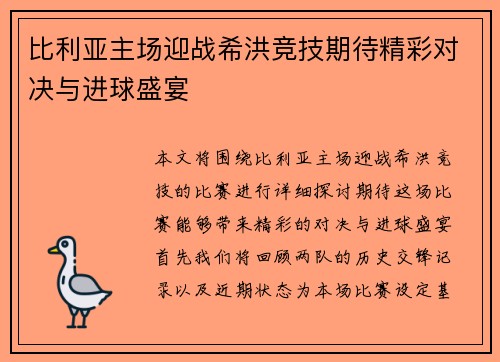 比利亚主场迎战希洪竞技期待精彩对决与进球盛宴

本文将围绕比利亚主场迎战希洪竞技的比赛进行详细探讨期待这场比赛能够带来精彩的对决与进球盛宴首先我们将回顾两队的历史交锋记录以及近期状态为本场比赛设定基